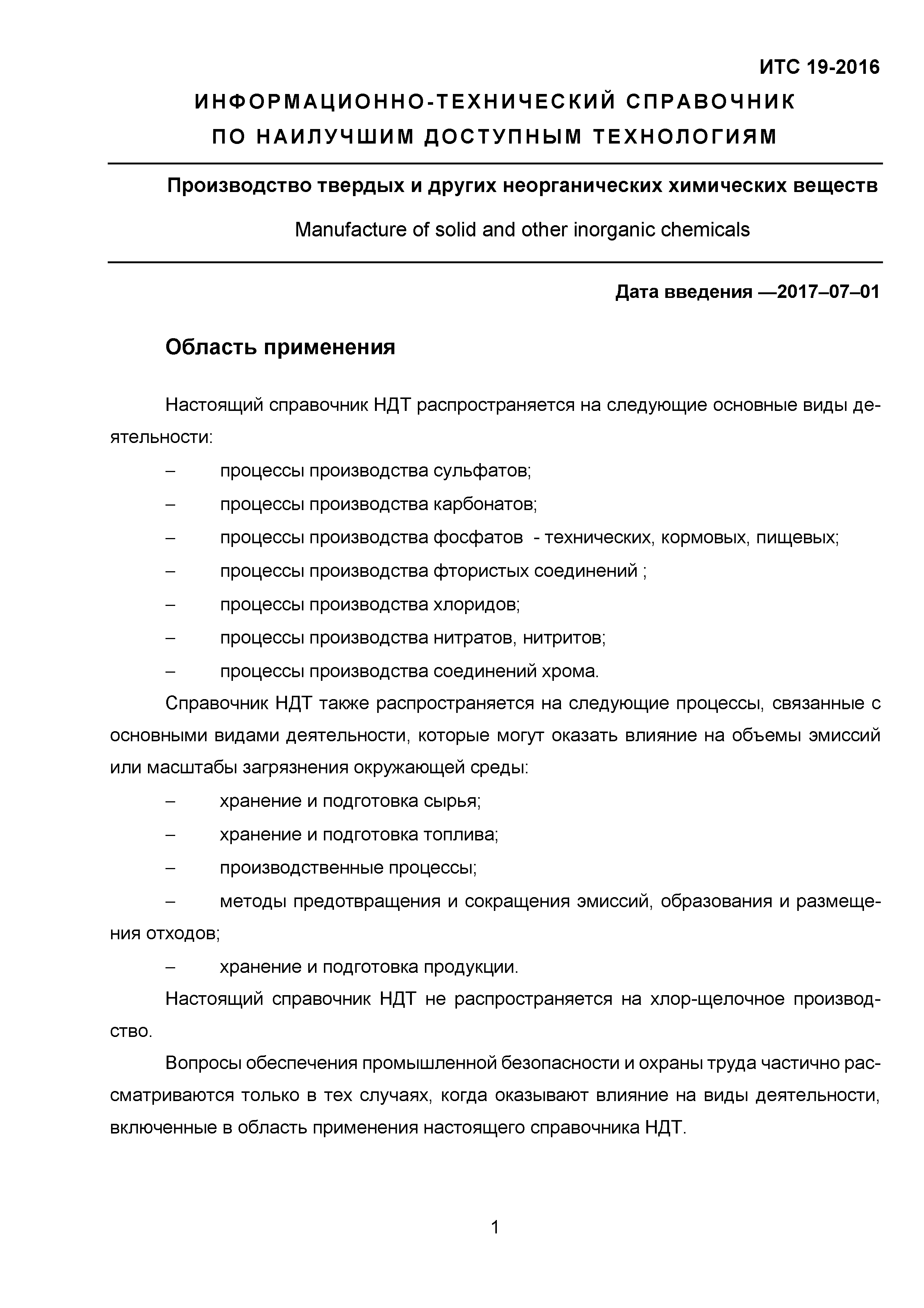 ИТС 19-2016

ИНФОРМАЦИОННО-ТЕХНИЧЕСКИЙ СПРАВОЧНИК ПО НАИЛУЧШИМ ДОСТУПНЫМ ТЕХНОЛОГИЯМ

Производство твердых и других неорганических химических веществ

Manufacture of solid and other inorganic chemicals

Дата введения —2017–07–01

Область применения

Настоящий справочник НДТ распространяется на следующие основные виды деятельности:

– процессы производства сульфатов;

– процессы производства карбонатов;

– процессы производства фосфатов - технических, кормовых, пищевых;

– процессы производства фтористых соединений ;

– процессы производства хлоридов;

– процессы производства нитратов, нитритов;

– процессы производства соединений хрома.

Справочник НДТ также распространяется на следующие процессы, связанные с основными видами деятельности, которые могут оказать влияние на объемы эмиссий или масштабы загрязнения окружающей среды:

– хранение и подготовка сырья;

– хранение и подготовка топлива;

– производственные процессы;

– методы предотвращения и сокращения эмиссий, образования и размещения отходов;

– хранение и подготовка продукции.

Настоящий справочник НДТ не распространяется на хлор-щелочное производство.

Вопросы обеспечения промышленной безопасности и охраны труда частично рассматриваются только в тех случаях, когда оказывают влияние на виды деятельности, включенные в область применения настоящего справочника НДТ.

1